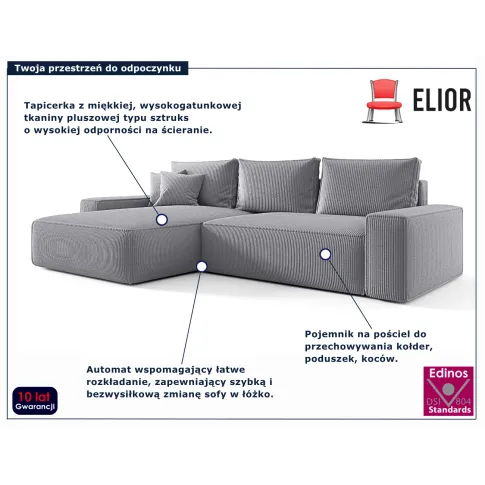 Twoja przestrzeń do odpoczynku

ELIOR

Tapicerka z miękkiej, wysokogatunkowej tkaniny pluszowej typu sztruks o wysokiej odporności na ścieranie.

Pojemnik na pościel do przechowywania kołder, poduszek, koców.

Automat wspomagający łatwe rozkładanie, zapewniający szybką i bezwysiłkową zmianę sofy w łóżko.

10 lat
Gwarancji

Edinos
DSI 804
Standards